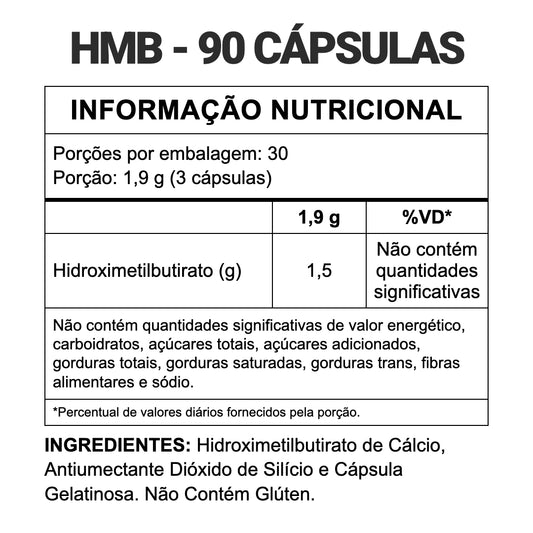 HMB - 90 CÁPSULAS

INFORMAÇÃO NUTRICIONAL

Porções por embalagem: 30
Porção: 1,9 g (3 cápsulas)

| | 1,9 g | %VD* |
|---|---|---|
| Hidroximetilbutirato (g) | 1,5 | Não contém quantidades significativas |

Não contém quantidades significativas de valor energético, carboidratos, açúcares totais, açúcares adicionados, gorduras totais, gorduras saturadas, gorduras trans, fibras alimentares e sódio.

*Percentual de valores diários fornecidos pela porção.

INGREDIENTES: Hidroximetilbutirato de Cálcio, Antiumectante Dióxido de Silício e Cápsula Gelatinosa. Não Contém Glúten.